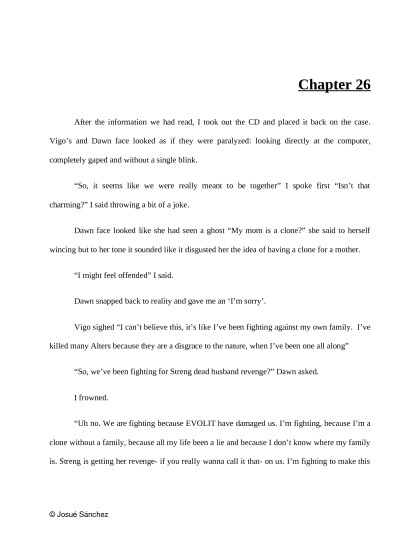 Chapter 26

After the information we had read, I took out the CD and placed it back on the case. Vigo's and Dawn face looked as if they were paralyzed: looking directly at the computer, completely gaped and without a single blink.

"So, it seems like we were really meant to be together" I spoke first "Isn't that charming?" I said throwing a bit of a joke.

Dawn face looked like she had seen a ghost "My mom is a clone?" she said to herself wincing but to her tone it sounded like it disgusted her the idea of having a clone for a mother.

"I might feel offended" I said.

Dawn snapped back to reality and gave me an 'I'm sorry'.

Vigo sighed "I can't believe this, it's like I've been fighting against my own family. I've killed many Alters because they are a disgrace to the nature, when I've been one all along"

"So, we've been fighting for Streng dead husband revenge?" Dawn asked.

I frowned.

"Uh no. We are fighting because EVOLIT have damaged us. I'm fighting, because I'm a clone without a family, because all my life been a lie and because I don't know where my family is. Streng is getting her revenge- if you really wanna call it that- on us. I'm fighting to make this

© Josué Sánchez